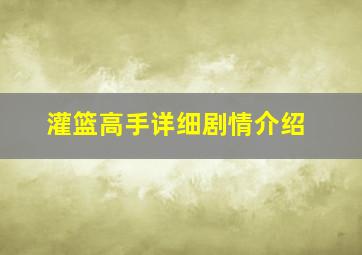 灌篮高手详细剧情介绍